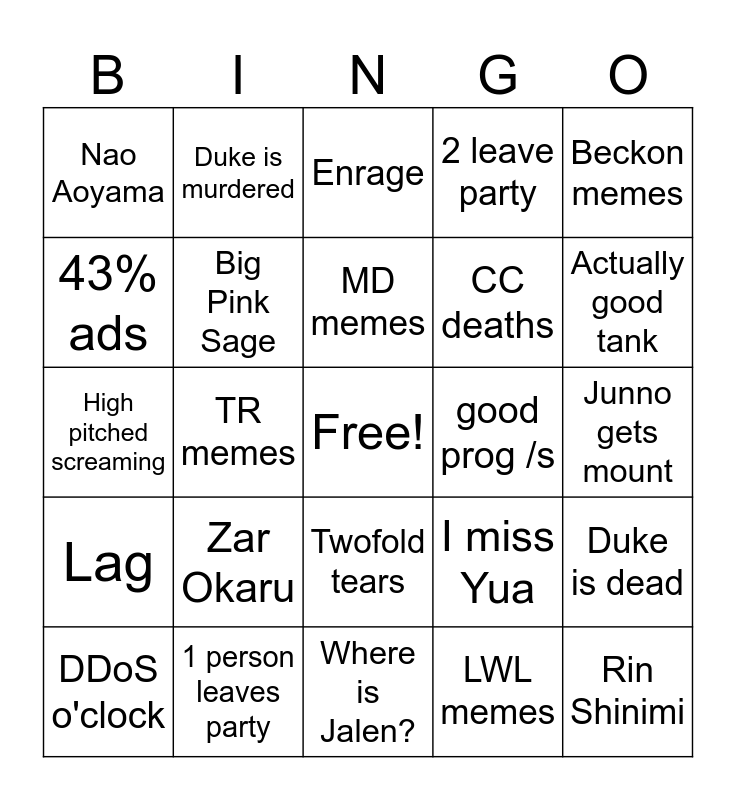 | B | I | N | G | O |
|---|---|---|---|---|
| Nao Aoyama | Duke is murdered | Enrage | 2 leave party | Beckon memes |
| 43% ads | Big Pink Sage | MD memes | CC deaths | Actually good tank |
| High pitched screaming | TR memes | Free! | good prog /s | Junno gets mount |
| Lag | Zar Okaru | Twofold tears | I miss Yua | Duke is dead |
| DDoS o'clock | 1 person leaves party | Where is Jalen? | LWL memes | Rin Shinimi |